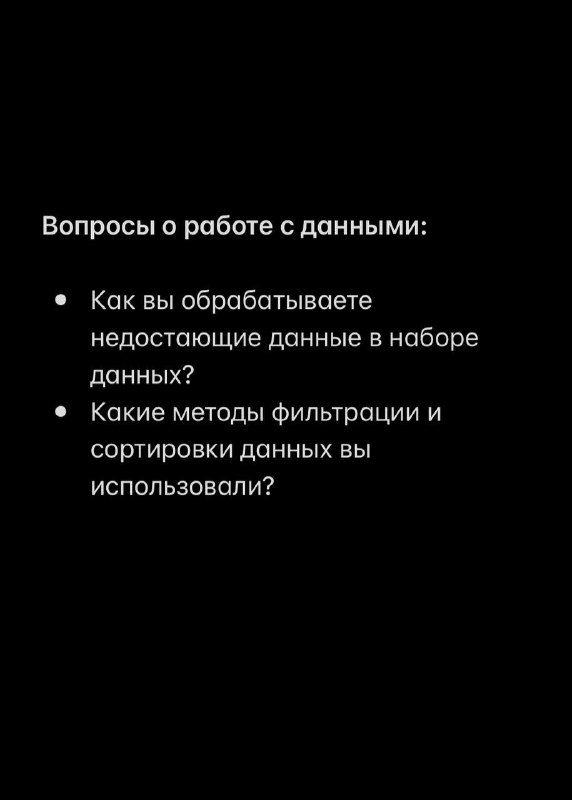 Вопросы о работе с данными:

• Как вы обрабатываете недостающие данные в наборе данных?
• Какие методы фильтрации и сортировки данных вы использовали?